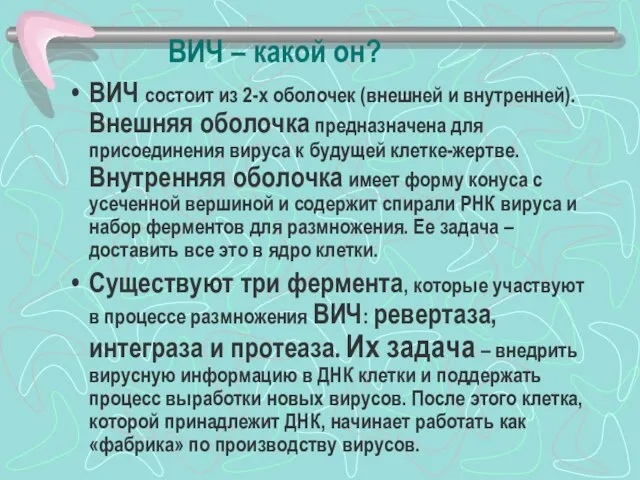 ВИЧ – какой он?

• ВИЧ состоит из 2-х оболочек (внешней и внутренней). Внешняя оболочка предназначена для присоединения вируса к будущей клетке-жертве. Внутренняя оболочка имеет форму конуса с усеченной вершиной и содержит спирали РНК вируса и набор ферментов для размножения. Ее задача – доставить все это в ядро клетки.

• Существуют три фермента, которые участвуют в процессе размножения ВИЧ: ревертаза, интеграза и протеаза. Их задача – внедрить вирусную информацию в ДНК клетки и поддержать процесс выработки новых вирусов. После этого клетка, которой принадлежит ДНК, начинает работать как «фабрика» по производству вирусов.